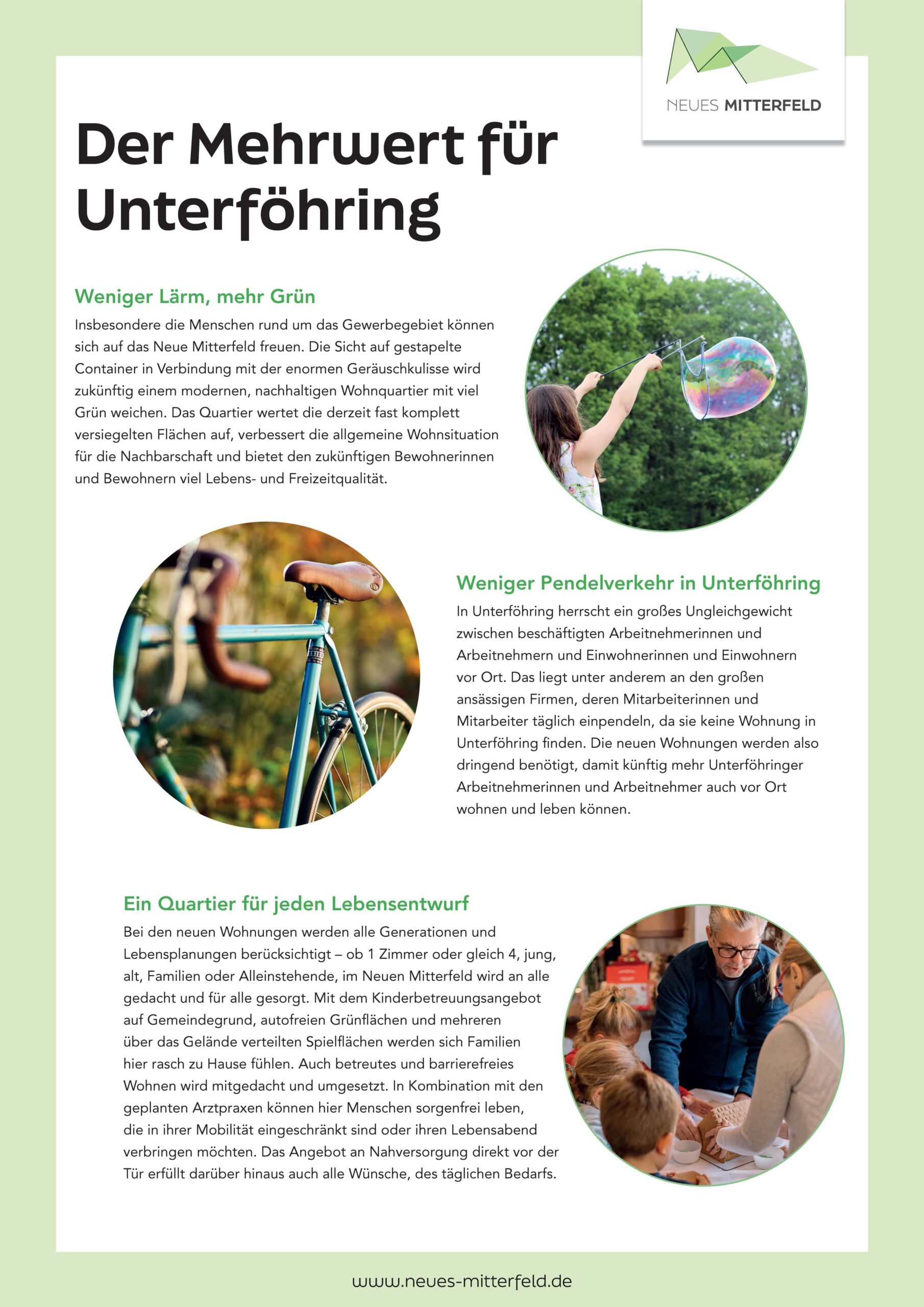 NEUES MITTERFELD

Der Mehrwert für Unterföhring

Weniger Lärm, mehr Grün

Insbesondere die Menschen rund um das Gewerbegebiet können sich auf das Neue Mitterfeld freuen. Die Sicht auf gestapelte Container in Verbindung mit der enormen Geräuschkulisse wird zukünftig einem modernen, nachhaltigen Wohnquartier mit viel Grün weichen. Das Quartier wertet die derzeit fast komplett versiegelten Flächen auf, verbessert die allgemeine Wohnsituation für die Nachbarschaft und bietet den zukünftigen Bewohnerinnen und Bewohnern viel Lebens- und Freizeitqualität.

Weniger Pendelverkehr in Unterföhring

In Unterföhring herrscht ein großes Ungleichgewicht zwischen beschäftigten Arbeitnehmerinnen und Arbeitnehmern und Einwohnerinnen und Einwohnern vor Ort. Das liegt unter anderem an den großen ansässigen Firmen, deren Mitarbeiterinnen und Mitarbeiter täglich einpendeln, da sie keine Wohnung in Unterföhring finden. Die neuen Wohnungen werden also dringend benötigt, damit künftig mehr Unterföhringer Arbeitnehmerinnen und Arbeitnehmer auch vor Ort wohnen und leben können.

Ein Quartier für jeden Lebensentwurf

Bei den neuen Wohnungen werden alle Generationen und Lebensplanungen berücksichtigt – ob 1 Zimmer oder gleich 4, jung, alt, Familien oder Alleinstehende, im Neuen Mitterfeld wird an alle gedacht und für alle gesorgt. Mit dem Kinderbetreuungsangebot auf Gemeindegrund, autofreien Grünflächen und mehreren über das Gelände verteilten Spielflächen werden sich Familien hier rasch zu Hause fühlen. Auch betreutes und barrierefreies Wohnen wird mitgedacht und umgesetzt. In Kombination mit den geplanten Arztpraxen können hier Menschen sorgenfrei leben, die in ihrer Mobilität eingeschränkt sind oder ihren Lebensabend verbringen möchten. Das Angebot an Nahversorgung direkt vor der Tür erfüllt darüber hinaus auch alle Wünsche, des täglichen Bedarfs.

www.neues-mitterfeld.de